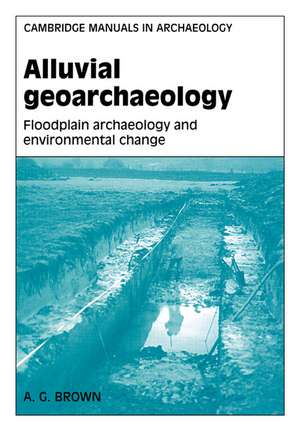 CAMBRIDGE MANUALS IN ARCHAEOLOGY

Alluvial geoarchaeology

Floodplain archaeology and environmental change

A. G. BROWN